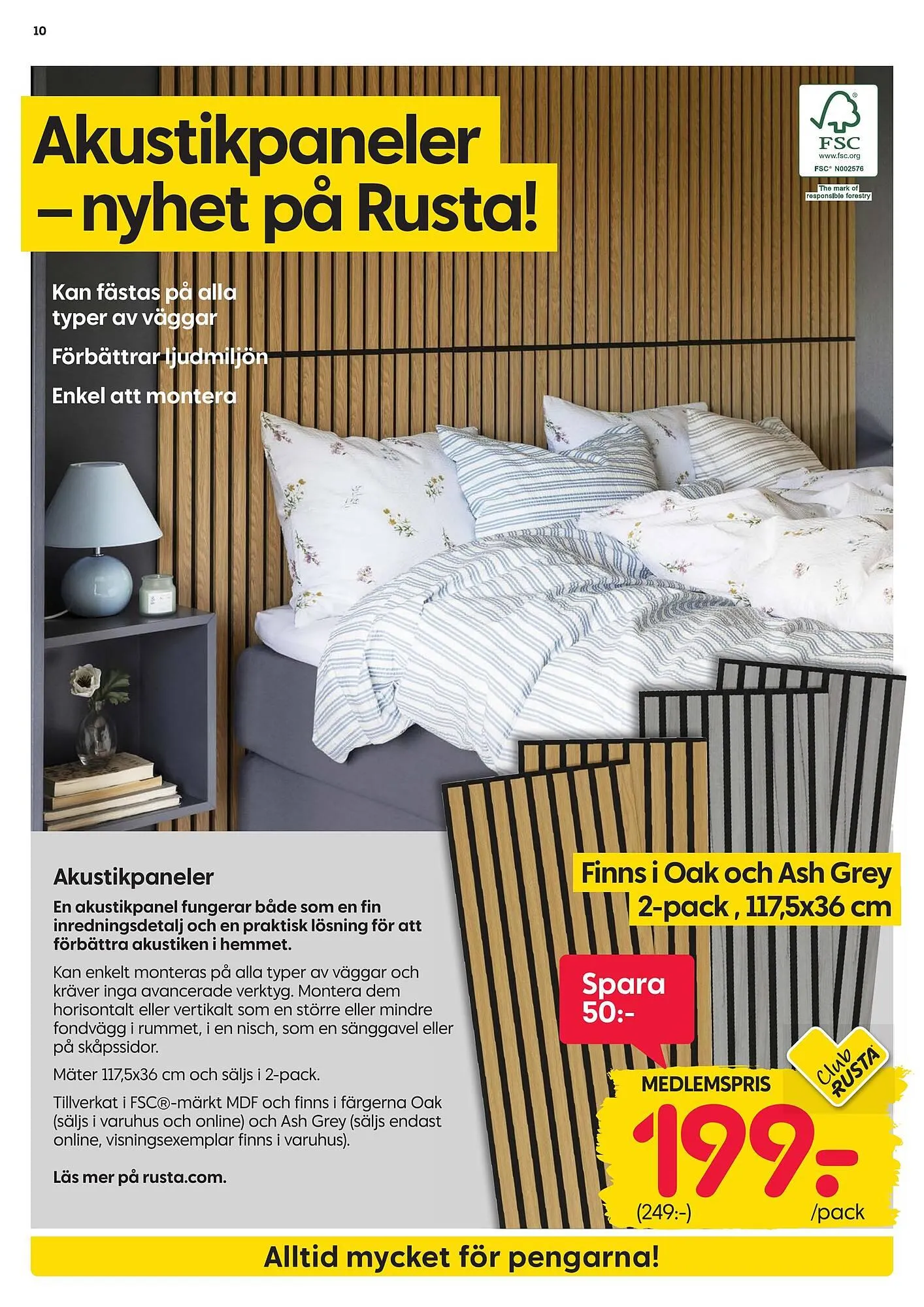 10

Akustikpaneler – nyhet på Rusta!

FSC
www.fsc.org
FSC® N002576
The mark of responsible forestry

Kan fästas på alla typer av väggar

Förbättrar ljudmiljön

Enkel att montera

Akustikpaneler

En akustikpanel fungerar både som en fin inredningsdetalj och en praktisk lösning för att förbättra akustiken i hemmet.

Kan enkelt monteras på alla typer av väggar och kräver inga avancerade verktyg. Montera dem horisontalt eller vertikalt som en större eller mindre fondvägg i rummet, i en nisch, som en sänggavel eller på skåpssidor.

Mäter 117,5x36 cm och säljs i 2-pack.

Tillverkat i FSC®-märkt MDF och finns i färgerna Oak (säljs i varuhus och online) och Ash Grey (säljs endast online, visningsexemplar finns i varuhus).

Läs mer på rusta.com.

Finns i Oak och Ash Grey
2-pack , 117,5x36 cm

Spara 50:-

Club RUSTA

MEDLEMSPRIS
199:-
(249:-)
/pack

Alltid mycket för pengarna!